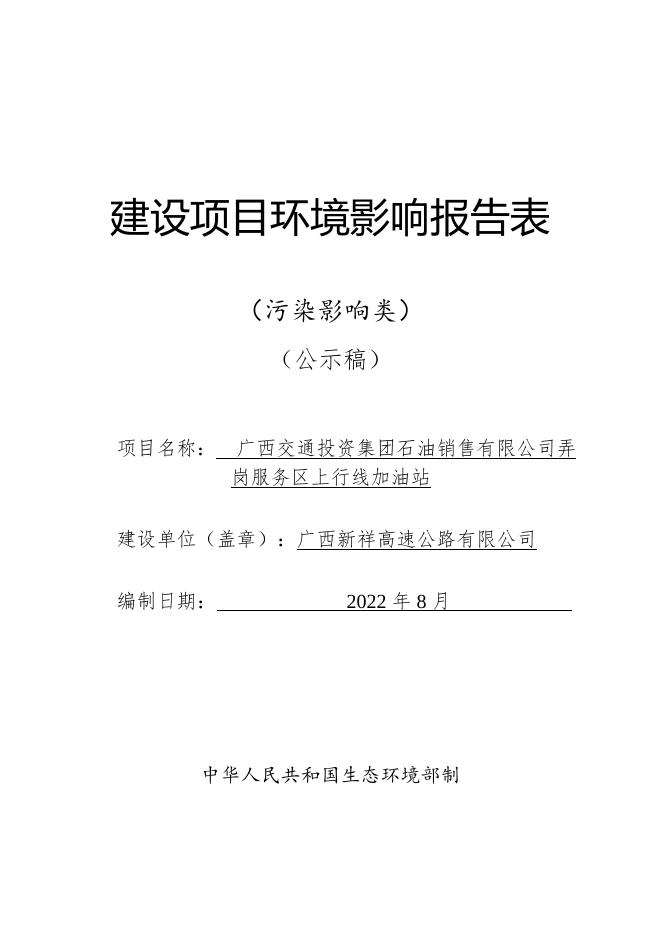 建设项目环境影响报告表

（污染影响类）

（公示稿）

项目名称：广西交通投资集团石油销售有限公司弄岗服务区上行线加油站

建设单位（盖章）：广西新祥高速公路有限公司

编制日期：2022 年 8 月

中华人民共和国生态环境部制